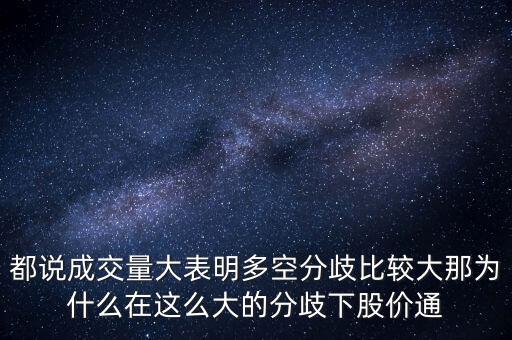 都说成交量大表明多空分歧比较大那为什么在这么大的分歧下股价通